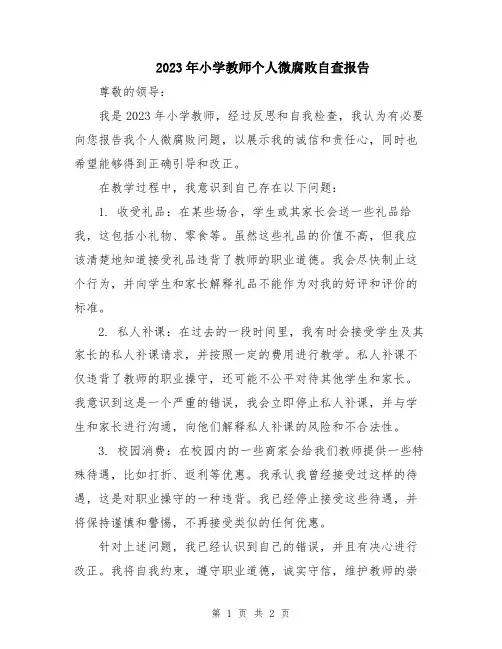 2023年小学教师个人微腐败自查报告

尊敬的领导：

我是2023年小学教师，经过反思和自我检查，我认为有必要向您报告我个人微腐败问题，以展示我的诚信和责任心，同时也希望能够得到正确引导和改正。

在教学过程中，我意识到自己存在以下问题：

1. 收受礼品：在某些场合，学生或其家长会送一些礼品给我，这包括小礼物、零食等。虽然这些礼品的价值不高，但我应该清楚地知道接受礼品违背了教师的职业道德。我会尽快制止这个行为，并向学生和家长解释礼品不能作为对我的好评和评价的标准。

2. 私人补课：在过去的一段时间里，我有时会接受学生及其家长的私人补课请求，并按照一定的费用进行教学。私人补课不仅违背了教师的职业操守，还可能不公平对待其他学生和家长。我意识到这是一个严重的错误，我会立即停止私人补课，并与学生和家长进行沟通，向他们解释私人补课的风险和不合法性。

3. 校园消费：在校园内的一些商家会给我们教师提供一些特殊待遇，比如打折、返利等优惠。我承认我曾经接受过这样的待遇，这是对职业操守的一种违背。我已经停止接受这些待遇，并将保持谨慎和警惕，不再接受类似的任何优惠。

针对上述问题，我已经认识到自己的错误，并且有决心进行改正。我将自我约束，遵守职业道德，诚实守信，维护教师的崇

第 1 页 共 2 页